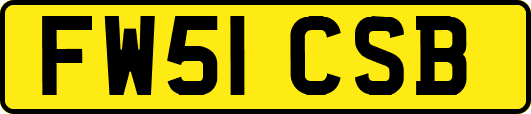 FW51 CSB